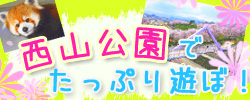 西山公園で
たっぷり遊ぼ！